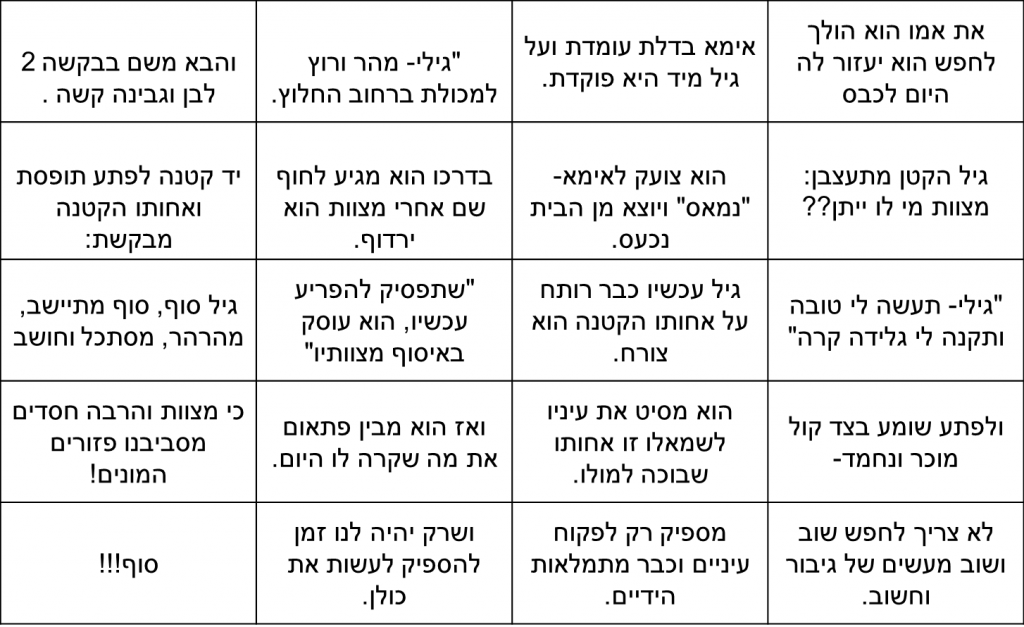 | את אמו הוא הולך לחפש הוא יעזור לה היום לכבס | אימא בדלת עומדת ועל גיל מיד היא פוקדת. | "גילי- מהר ורוץ למכולת ברחוב החלוץ. | והבא משם בבקשה 2 לבן וגבינה קשה . |
|---|---|---|---|
| גיל הקטן מתעצבן: מצוות מי לו ייתן?? | הוא צועק לאימא- "נמאס" ויוצא מן הבית נכעס. | בדרכו הוא מגיע לחוף שם אחרי מצוות הוא ירדוף. | יד קטנה לפתע תופסת ואחותו הקטנה מבקשת: |
| "גילי- תעשה לי טובה ותקנה לי גלידה קרה" | גיל עכשיו כבר רותח על אחותו הקטנה הוא צורח. | "שתפסיק להפריע עכשיו, הוא עוסק באיסוף מצוותיו" | גיל סוף, סוף מתיישב, מהרהר, מסתכל וחושב |
| ולפתע שומע בצד קול מוכר ונחמד- | הוא מסיט את עיניו לשמאלו זו אחותו שבוכה למולו. | ואז הוא מבין פתאום את מה שקרה לו היום. | כי מצוות והרבה חסדים מסביבנו פזורים המונים! |
| לא צריך לחפש שוב ושוב מעשים של גיבור וחשוב. | מספיק רק לפקוח עיניים וכבר מתמלאות הידיים. | ושרק יהיה לנו זמן להספיק לעשות את כולן. | סוף!!! |